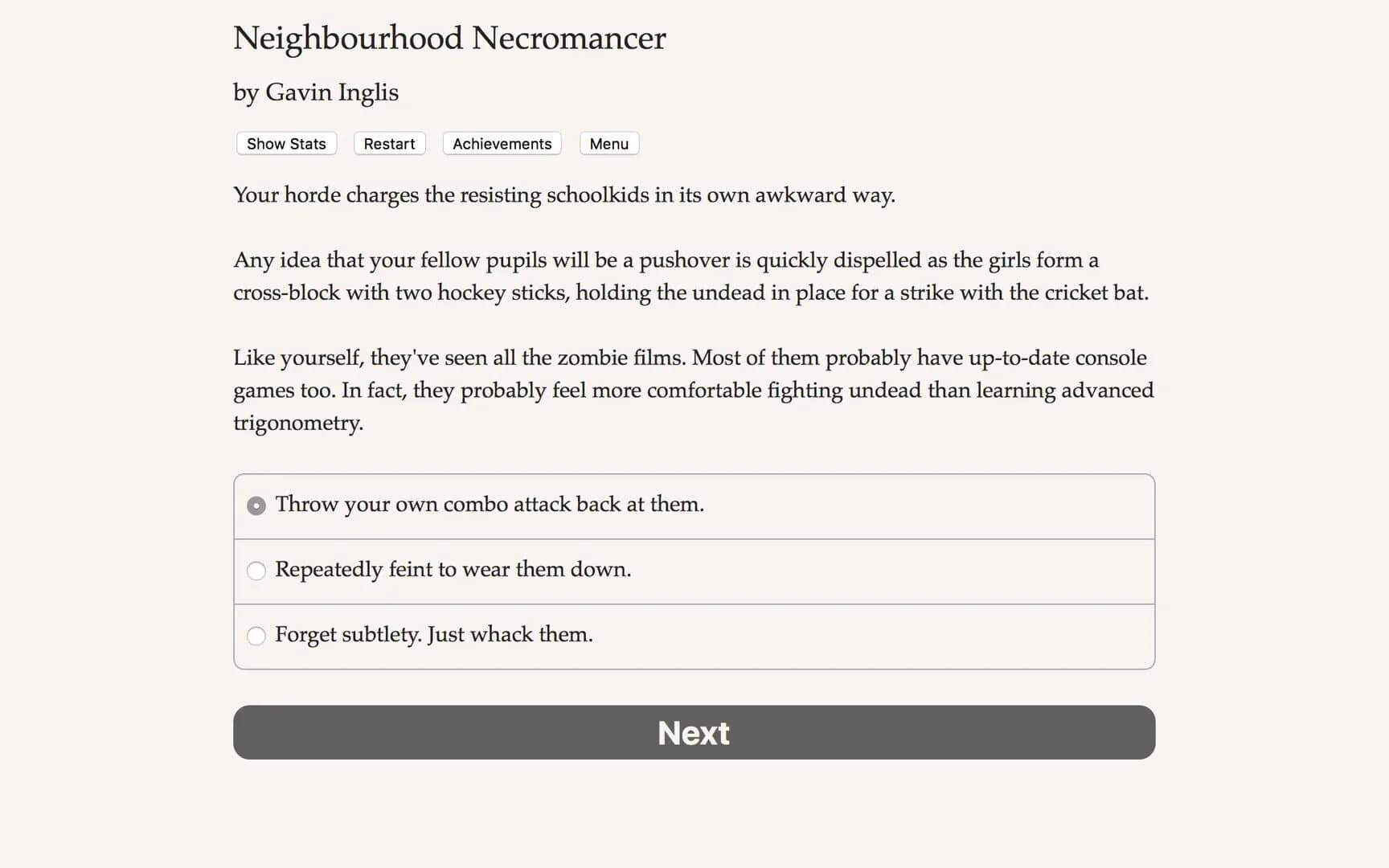 Neighbourhood Necromancer

by Gavin Inglis

Show Stats Restart Achievements Menu

Your horde charges the resisting schoolkids in its own awkward way.

Any idea that your fellow pupils will be a pushover is quickly dispelled as the girls form a cross-block with two hockey sticks, holding the undead in place for a strike with the cricket bat.

Like yourself, they've seen all the zombie films. Most of them probably have up-to-date console games too. In fact, they probably feel more comfortable fighting undead than learning advanced trigonometry.

Throw your own combo attack back at them.

Repeatedly feint to wear them down.

Forget subtlety. Just whack them.

Next